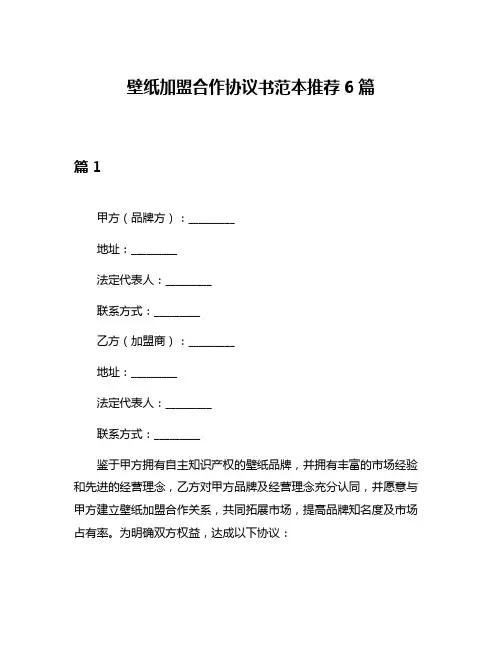 壁纸加盟合作协议书范本推荐 6 篇

篇 1

甲方（品牌方）：________

地址：________

法定代表人：________

联系方式：________

乙方（加盟商）：________

地址：________

法定代表人：________

联系方式：________

鉴于甲方拥有自主知识产权的壁纸品牌，并拥有丰富的市场经验和先进的经营理念，乙方对甲方品牌及经营理念充分认同，并愿意与甲方建立壁纸加盟合作关系，共同拓展市场，提高品牌知名度及市场占有率。为明确双方权益，达成以下协议：